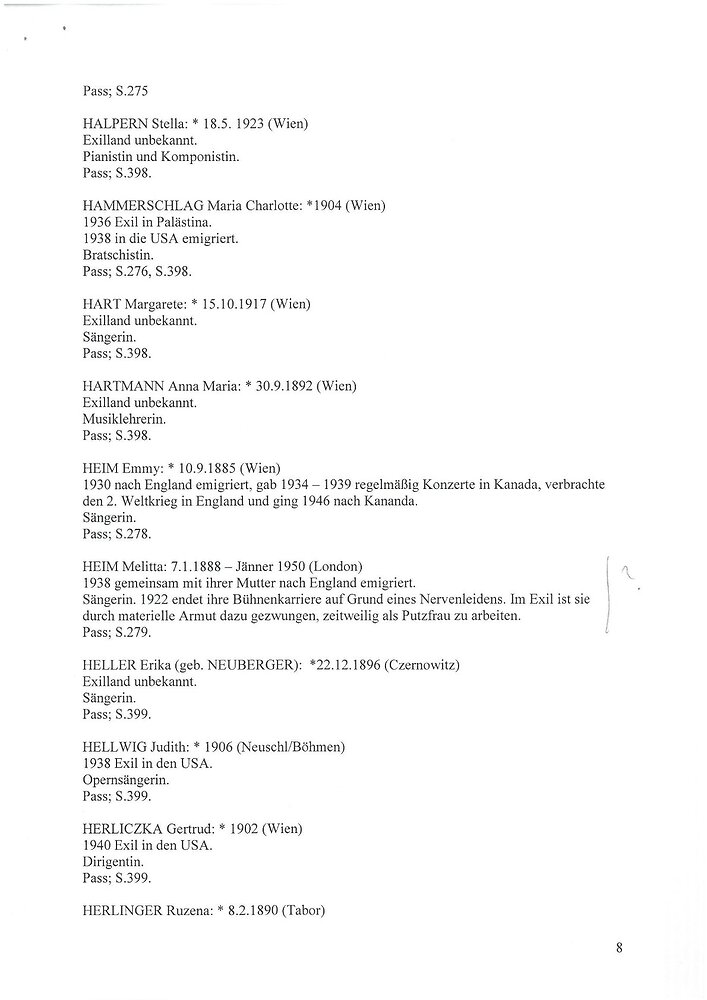 Pass; S.275

HALPERN Stella: * 18.5. 1923 (Wien)
Exilland unbekannt.
Pianistin und Komponistin.
Pass; S.398.

HAMMERSCHLAG Maria Charlotte: *1904 (Wien)
1936 Exil in Palästina.
1938 in die USA emigriert.
Bratschistin.
Pass; S.276, S.398.

HART Margarete: * 15.10.1917 (Wien)
Exilland unbekannt.
Sängerin.
Pass; S.398.

HARTMANN Anna Maria: * 30.9.1892 (Wien)
Exilland unbekannt.
Musiklehrerin.
Pass; S.398.

HEIM Emmy: * 10.9.1885 (Wien)
1930 nach England emigriert, gab 1934 – 1939 regelmäßig Konzerte in Kanada, verbrachte den 2. Weltkrieg in England und ging 1946 nach Kananda.
Sängerin.
Pass; S.278.

HEIM Melitta: 7.1.1888 – Jänner 1950 (London)
1938 gemeinsam mit ihrer Mutter nach England emigriert.
Sängerin. 1922 endet ihre Bühnenkarriere auf Grund eines Nervenleidens. Im Exil ist sie durch materielle Armut dazu gezwungen, zeitweilig als Putzfrau zu arbeiten.
Pass; S.279.

HELLER Erika (geb. NEUBERGER): *22.12.1896 (Czernowitz)
Exilland unbekannt.
Sängerin.
Pass; S.399.

HELLWIG Judith: * 1906 (Neuschl/Böhmen)
1938 Exil in den USA.
Opernsängerin.
Pass; S.399.

HERLICZKA Gertrud: * 1902 (Wien)
1940 Exil in den USA.
Dirigentin.
Pass; S.399.

HERLINGER Ruzena: * 8.2.1890 (Tabor)

8